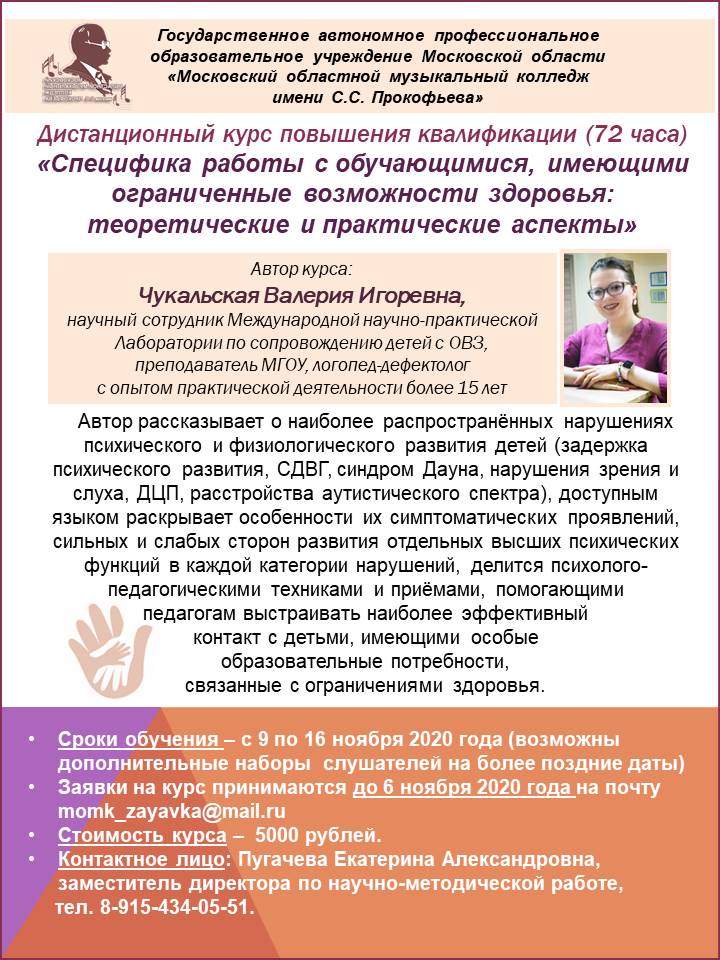 Государственное автономное профессиональное образовательное учреждение Московской области «Московский областной музыкальный колледж имени С.С. Прокофьева»

Дистанционный курс повышения квалификации (72 часа)
«Специфика работы с обучающимися, имеющими ограниченные возможности здоровья: теоретические и практические аспекты»

Автор курса:
Чукальская Валерия Игоревна,
научный сотрудник Международной научно-практической Лаборатории по сопровождению детей с ОВЗ, преподаватель МГОУ, логопед-дефектолог с опытом практической деятельности более 15 лет

Автор рассказывает о наиболее распространённых нарушениях психического и физиологического развития детей (задержка психического развития, СДВГ, синдром Дауна, нарушения зрения и слуха, ДЦП, расстройства аутистического спектра), доступным языком раскрывает особенности их симптоматических проявлений, сильных и слабых сторон развития отдельных высших психических функций в каждой категории нарушений, делится психолого-педагогическими техниками и приёмами, помогающими педагогам выстраивать наиболее эффективный контакт с детьми, имеющими особые образовательные потребности, связанные с ограничениями здоровья.

• Сроки обучения – с 9 по 16 ноября 2020 года (возможны дополнительные наборы слушателей на более поздние даты)
• Заявки на курс принимаются до 6 ноября 2020 года на почту momk_zayavka@mail.ru
• Стоимость курса – 5000 рублей.
• Контактное лицо: Пугачева Екатерина Александровна, заместитель директора по научно-методической работе, тел. 8-915-434-05-51.